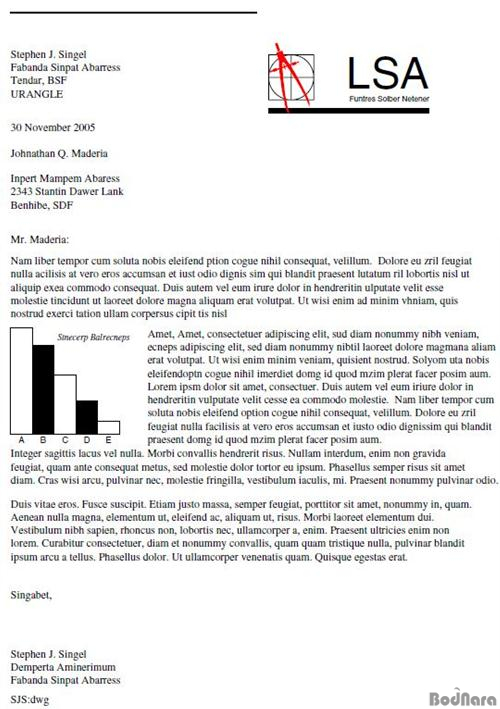 Stephen J. Singel
Fabanda Sinpat Abarress
Tendar, BSF
URANGLE

LSA
Funtres Solber Netener

30 November 2005

Johnathan Q. Maderia

Inpert Mampem Abaress
2343 Stantin Dawer Lank
Benhibe, SDF

Mr. Maderia:

Nam liber tempor cum soluta nobis eleifend ption cogue nihil consequat, velillum. Dolore eu zril feugiat nulla acilisis at vero eros accumsan et iust odio dignis sim qui blandit praesent lutatum ril lobortis nisl ut aliquip exea commodo consequat. Duis autem vel eum irure dolor in hendreritin ulputate velit esse molestie tincidunt ut laoreet dolore magna aliquam erat volutpat. Ut wisi enim ad minim vhniam, quis nostrud exerci tation ullam corpersus cipit tis nisl

Stnecerp Balrecneps

A B C D E

Amet, Amet, consectetuer adipiscing elit, sud diam nonummy nibh veniam, ecneps adipiscing elit, sed diam nonummy nibtil laoreet dolore magmana aliam erat volutpat. Ut wisi enim minim veniam, quisient nostrud. Solyom uta nobis eleifendoptn cogue nihil imerdiet domg id quod mzim plerat facer posim aum. Lorem ipsm dolor sit amet, consectuer. Duis autem vel eum iriure dolor in hendreritin vulputate velit cesse ea commodo molestie. Nam liber tempor cum soluta nobis eleifend option cogue nihil consequat, velillum. Dolore eu zril feugiat nulla facilisis at vero eros accumsan et iusto odio dignissim qui blandit praesent domg id quod mzim plerat facer posim aum. Integer sagittis lacus vel nulla. Morbi convallis hendrerit risus. Nullam interdum, enim non gravida feugiat, quam ante consequat metus, sed molestie dolor tortor eu ipsum. Phasellus semper risus sit amet diam. Cras wisi arcu, pulvinar nec, molestie fringilla, vestibulum iaculis, mi. Praesent nonummy pulvinar odio.

Duis vitae eros. Fusce suscipit. Etiam justo massa, semper feugiat, porttitor sit amet, nonummy in, quam. Aenean nulla magna, elementum ut, eleifend ac, aliquam ut, risus. Morbi laoreet elementum dui. Vestibulum nibh sapien, rhoncus non, lobortis nec, ullamcorper a, enim. Praesent ultricies enim non lorem. Curabitur consectetuer, diam et nonummy convallis, quam quam tristique nulla, pulvinar blandit ipsum arcu a tellus. Phasellus dolor. Ut ullamcorper venenatis quam. Quisque egestas erat.

Singabet,

Stephen J. Singel
Demperta Aminerimum
Fabanda Sinpat Abarress

SJS:dwg

BodNara